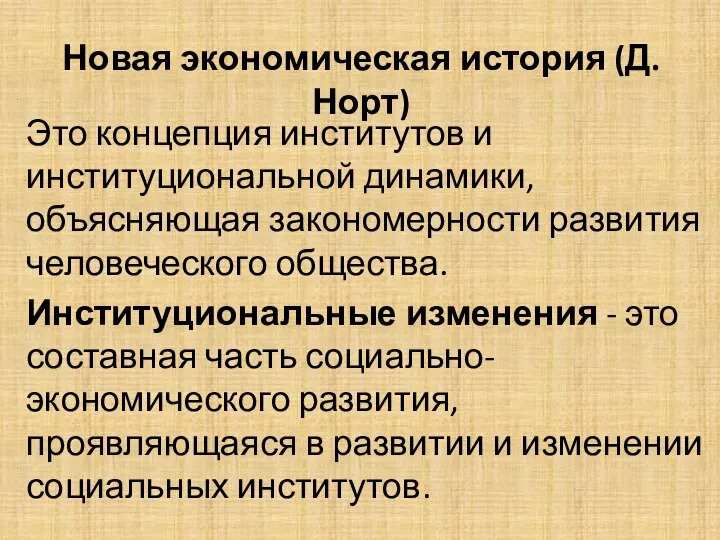 Новая экономическая история (Д. Норт)

Это концепция институтов и институциональной динамики, объясняющая закономерности развития человеческого общества.

Институциональные изменения - это составная часть социально-экономического развития, проявляющаяся в развитии и изменении социальных институтов.